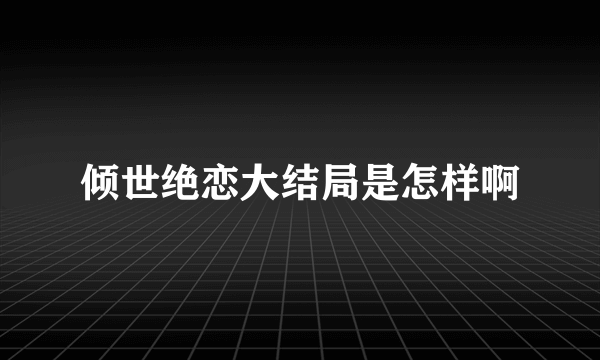 倾世绝恋大结局是怎样啊